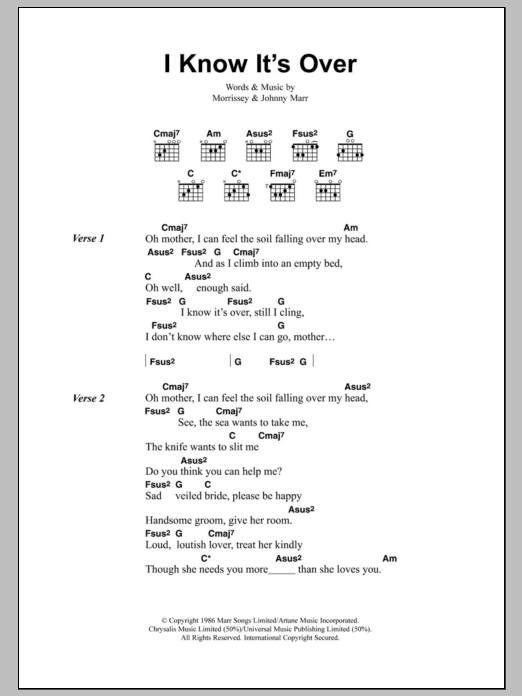 I Know It's Over

Words & Music by
Morrissey & Johnny Marr

Cmaj$^7$ Am Asus$^2$ Fsus$^2$ G

C C* Fmaj$^7$ Em$^7$

Verse 1

Cmaj$^7$ Am
Oh mother, I can feel the soil falling over my head.

Asus$^2$ Fsus$^2$ G Cmaj$^7$
And as I climb into an empty bed,

C Asus$^2$
Oh well, enough said.

Fsus$^2$ G Fsus$^2$ G
I know it's over, still I cling,

Fsus$^2$ G
I don't know where else I can go, mother…

| Fsus$^2$ | G Fsus$^2$ G |

Verse 2

Cmaj$^7$ Asus$^2$
Oh mother, I can feel the soil falling over my head,

Fsus$^2$ G Cmaj$^7$
See, the sea wants to take me,

C Cmaj$^7$
The knife wants to slit me

Asus$^2$
Do you think you can help me?

Fsus$^2$ G C
Sad veiled bride, please be happy

Asus$^2$
Handsome groom, give her room.

Fsus$^2$ G Cmaj$^7$
Loud, loutish lover, treat her kindly

C* Asus$^2$ Am
Though she needs you more_____ than she loves you.

© Copyright 1986 Marr Songs Limited/Artane Music Incorporated.
Chrysalis Music Limited (50%)/Universal Music Publishing Limited (50%).
All Rights Reserved. International Copyright Secured.